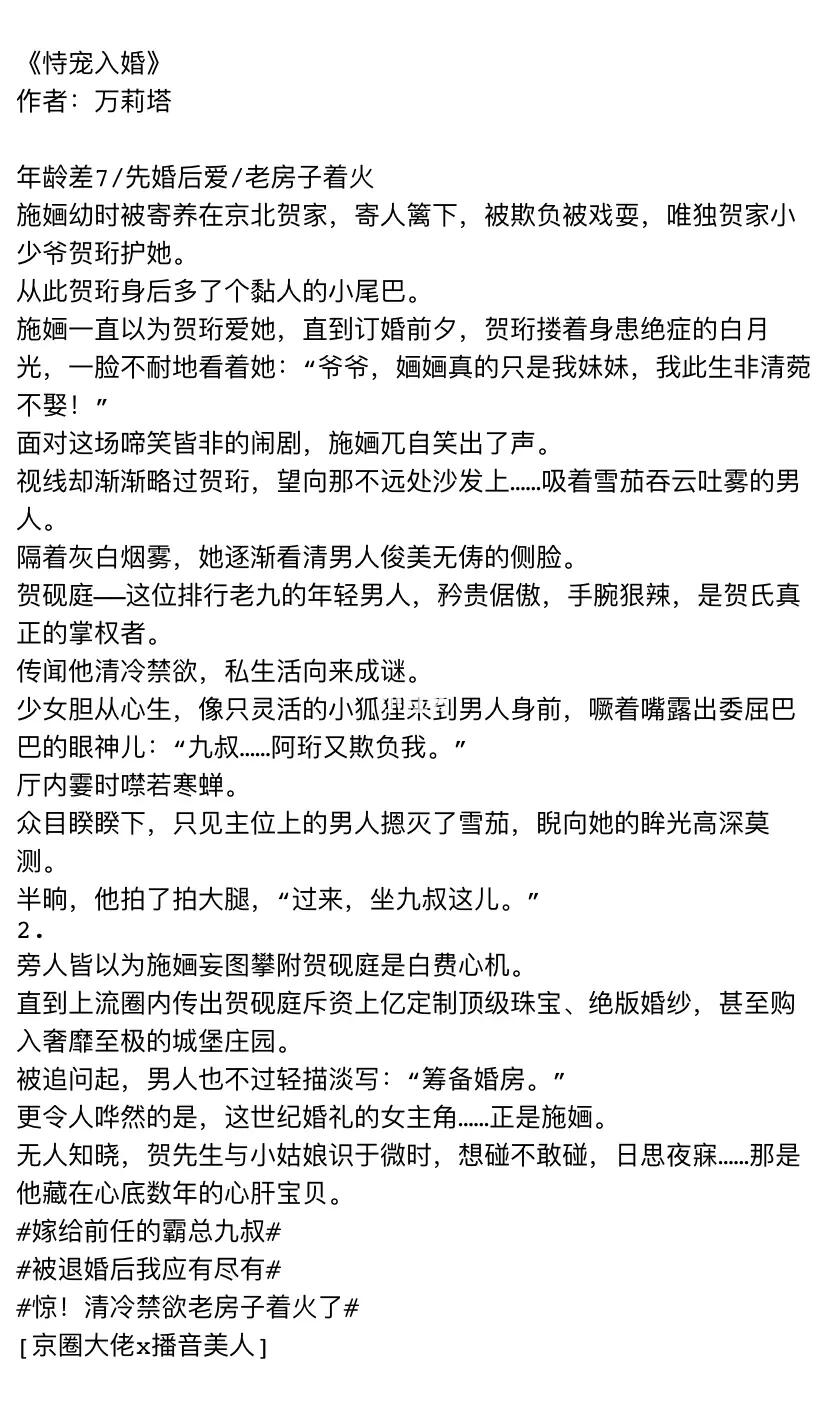 《恃宠入婚》
作者：万莉塔

年龄差7/先婚后爱/老房子着火
施婳幼时被寄养在京北贺家，寄人篱下，被欺负被戏耍，唯独贺家小少爷贺珩护她。
从此贺珩身后多了个黏人的小尾巴。
施婳一直以为贺珩爱她，直到订婚前夕，贺珩搂着身患绝症的白月光，一脸不耐地看着她：“爷爷，婳婳真的只是我妹妹，我此生非清菀不娶！”
面对这场啼笑皆非的闹剧，施婳兀自笑出了声。
视线却渐渐略过贺珩，望向那不远处沙发上……吸着雪茄吞云吐雾的男人。
隔着灰白烟雾，她逐渐看清男人俊美无俦的侧脸。
贺砚庭——这位排行老九的年轻男人，矜贵倨傲，手腕狠辣，是贺氏真正的掌权者。
传闻他清冷禁欲，私生活向来成谜。
少女胆从心生，像只灵活的小狐狸来到男人身前，噘着嘴露出委屈巴巴的眼神儿：“九叔……阿珩又欺负我。”
厅内霎时噤若寒蝉。
众目睽睽下，只见主位上的男人摁灭了雪茄，睨向她的眸光高深莫测。
半晌，他拍了拍大腿，“过来，坐九叔这儿。”
2.
旁人皆以为施婳妄图攀附贺砚庭是白费心机。
直到上流圈内传出贺砚庭斥资上亿定制顶级珠宝、绝版婚纱，甚至购入奢靡至极的城堡庄园。
被追问起，男人也不过轻描淡写：“筹备婚房。”
更令人哗然的是，这世纪婚礼的女主角……正是施婳。
无人知晓，贺先生与小姑娘识于微时，想碰不敢碰，日思夜寐……那是他藏在心底数年的心肝宝贝。
#嫁给前任的霸总九叔#
#被退婚后我应有尽有#
#惊！清冷禁欲老房子着火了#
[京圈大佬x播音美人]